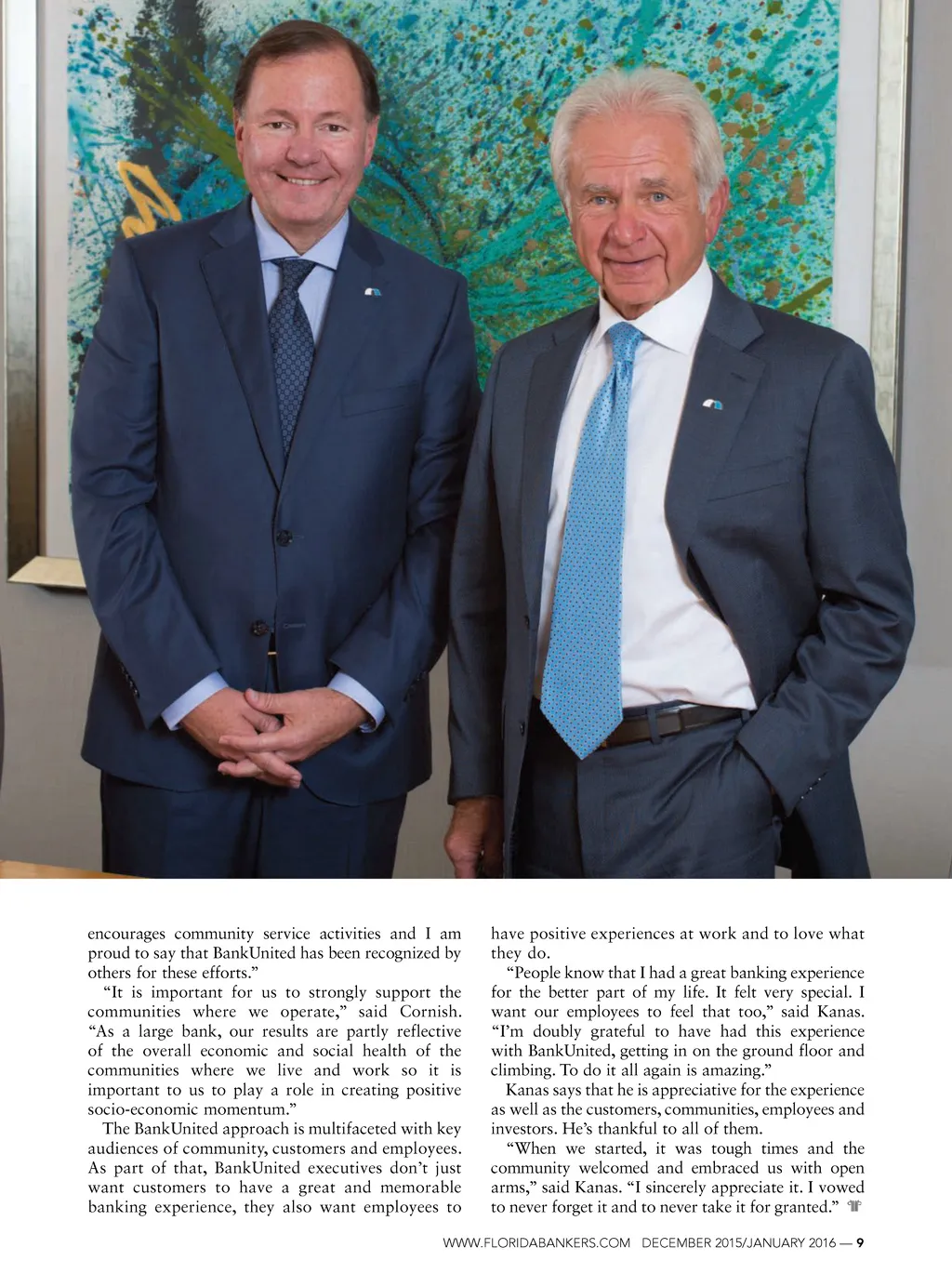 encourages community service activities and I am proud to say that BankUnited has been recognized by others for these efforts."

"It is important for us to strongly support the communities where we operate," said Cornish. "As a large bank, our results are partly reflective of the overall economic and social health of the communities where we live and work so it is important to us to play a role in creating positive socio-economic momentum."

The BankUnited approach is multifaceted with key audiences of community, customers and employees. As part of that, BankUnited executives don't just want customers to have a great and memorable banking experience, they also want employees to have positive experiences at work and to love what they do.

"People know that I had a great banking experience for the better part of my life. It felt very special. I want our employees to feel that too," said Kanas. "I'm doubly grateful to have had this experience with BankUnited, getting in on the ground floor and climbing. To do it all again is amazing."

Kanas says that he is appreciative for the experience as well as the customers, communities, employees and investors. He's thankful to all of them.

"When we started, it was tough times and the community welcomed and embraced us with open arms," said Kanas. "I sincerely appreciate it. I vowed to never forget it and to never take it for granted."

WWW.FLORIDABANKERS.COM DECEMBER 2015/JANUARY 2016 — 9